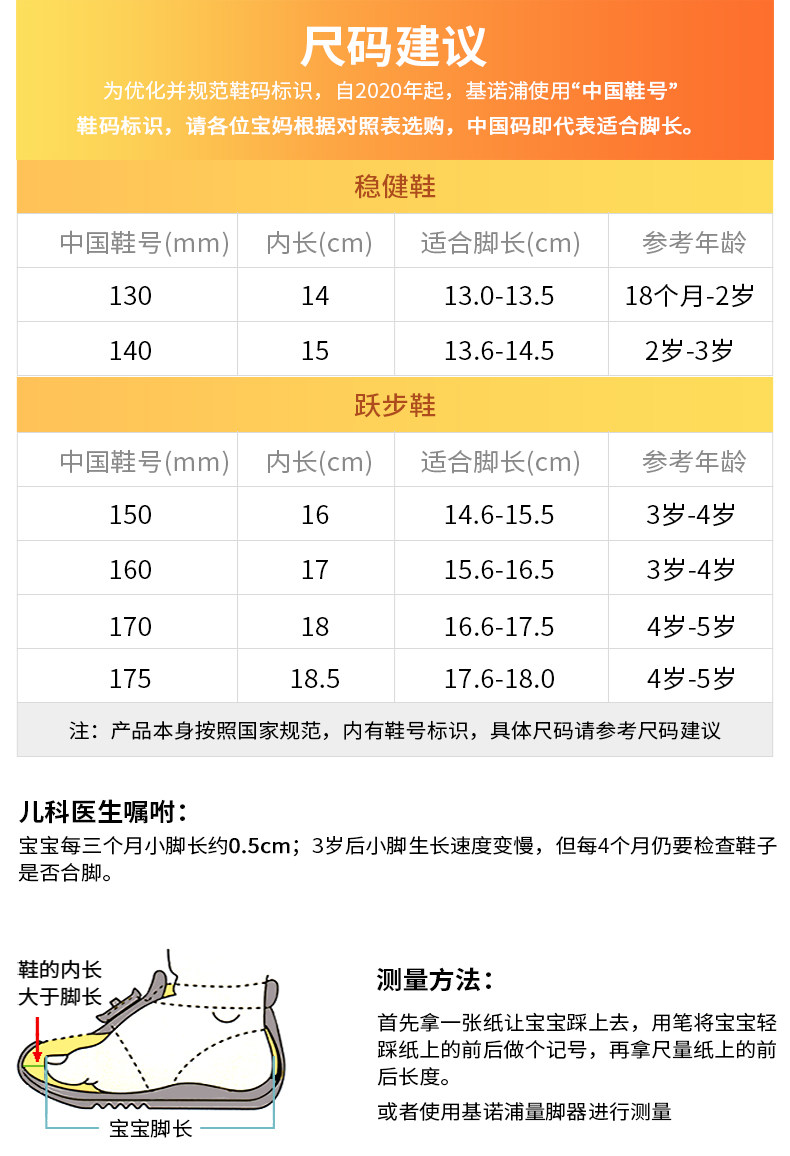 尺码建议

为优化并规范鞋码标识，自2020年起，基诺浦使用“中国鞋号”鞋码标识，请各位宝妈根据对照表选购，中国码即代表适合脚长。

稳健鞋

| 中国鞋号(mm) | 内长(cm) | 适合脚长(cm) | 参考年龄 |
|---|---|---|---|
| 130 | 14 | 13.0-13.5 | 18个月-2岁 |
| 140 | 15 | 13.6-14.5 | 2岁-3岁 |

跃步鞋

| 中国鞋号(mm) | 内长(cm) | 适合脚长(cm) | 参考年龄 |
|---|---|---|---|
| 150 | 16 | 14.6-15.5 | 3岁-4岁 |
| 160 | 17 | 15.6-16.5 | 3岁-4岁 |
| 170 | 18 | 16.6-17.5 | 4岁-5岁 |
| 175 | 18.5 | 17.6-18.0 | 4岁-5岁 |

注：产品本身按照国家规范，内有鞋号标识，具体尺码请参考尺码建议

儿科医生嘱咐：

宝宝每三个月小脚长约0.5cm；3岁后小脚生长速度变慢，但每4个月仍要检查鞋子是否合脚。

鞋的内长
大于脚长

宝宝脚长

测量方法：

首先拿一张纸让宝宝踩上去，用笔将宝宝轻踩纸上的前后做个记号，再拿尺量纸上的前后长度。

或者使用基诺浦量脚器进行测量